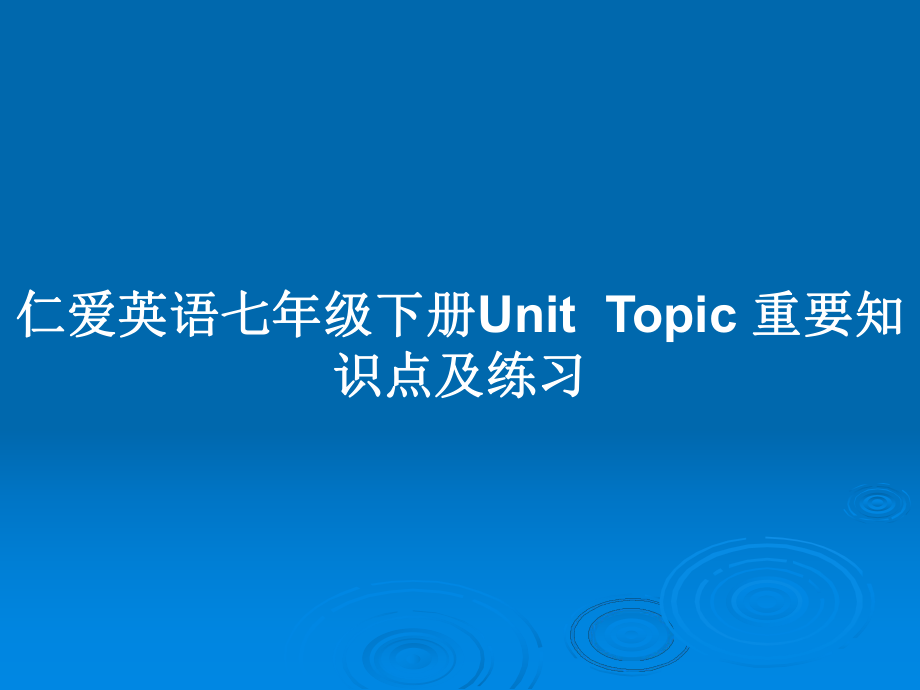 仁爱英语七年级下册Unit  Topic 重要知识点及练习